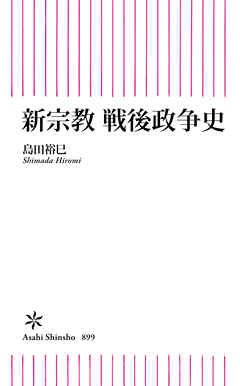 新宗教 戦後政争史

島田裕巳
Shimada Hiromi

Asahi Shinsho 899